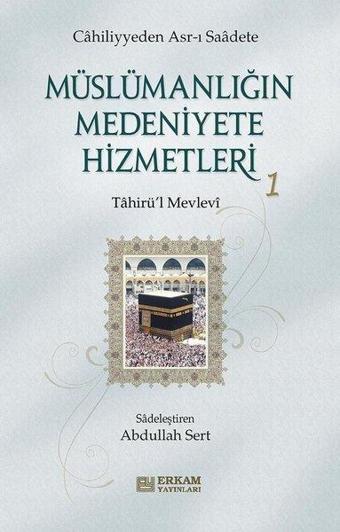 Câhiliyyeden Asr-ı Saâdete

MÜSLÜMANLIĞIN MEDENİYETE HİZMETLERİ 1

Tâhirü'l Mevlevî

Sâdeleştiren
Abdullah Sert

ERKAM
YAYINLARI